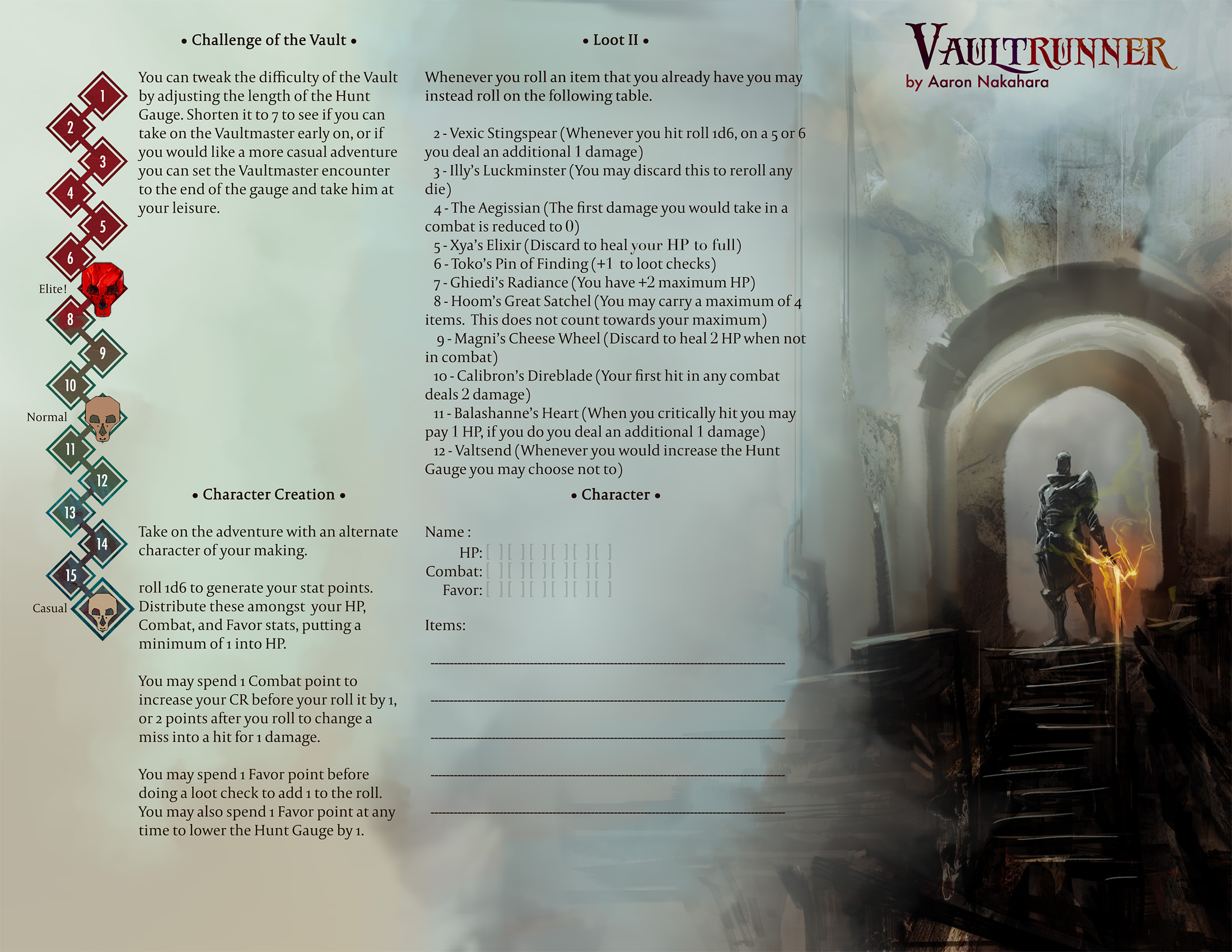 • Challenge of the Vault •

1
2
3
4
5
6
Elite!
8
9
10
Normal
11
12
13
14
15
Casual

You can tweak the difficulty of the Vault by adjusting the length of the Hunt Gauge. Shorten it to 7 to see if you can take on the Vaultmaster early on, or if you would like a more casual adventure you can set the Vaultmaster encounter to the end of the gauge and take him at your leisure.

• Character Creation •

Take on the adventure with an alternate character of your making.

roll 1d6 to generate your stat points. Distribute these amongst your HP, Combat, and Favor stats, putting a minimum of 1 into HP.

You may spend 1 Combat point to increase your CR before your roll it by 1, or 2 points after you roll to change a miss into a hit for 1 damage.

You may spend 1 Favor point before doing a loot check to add 1 to the roll. You may also spend 1 Favor point at any time to lower the Hunt Gauge by 1.

• Loot II •

Whenever you roll an item that you already have you may instead roll on the following table.

2 - Vexic Stingspear (Whenever you hit roll 1d6, on a 5 or 6 you deal an additional 1 damage)
3 - Illy's Luckminster (You may discard this to reroll any die)
4 - The Aegissian (The first damage you would take in a combat is reduced to 0)
5 - Xya's Elixir (Discard to heal your HP to full)
6 - Toko's Pin of Finding (+1 to loot checks)
7 - Ghiedi's Radiance (You have +2 maximum HP)
8 - Hoom's Great Satchel (You may carry a maximum of 4 items. This does not count towards your maximum)
9 - Magni's Cheese Wheel (Discard to heal 2 HP when not in combat)
10 - Calibron's Direblade (Your first hit in any combat deals 2 damage)
11 - Balashanne's Heart (When you critically hit you may pay 1 HP, if you do you deal an additional 1 damage)
12 - Valtsend (Whenever you would increase the Hunt Gauge you may choose not to)

• Character •

Name :
HP: [ ][ ][ ][ ][ ][ ]
Combat: [ ][ ][ ][ ][ ][ ]
Favor: [ ][ ][ ][ ][ ][ ]

Items:

VAULTRUNNER
by Aaron Nakahara